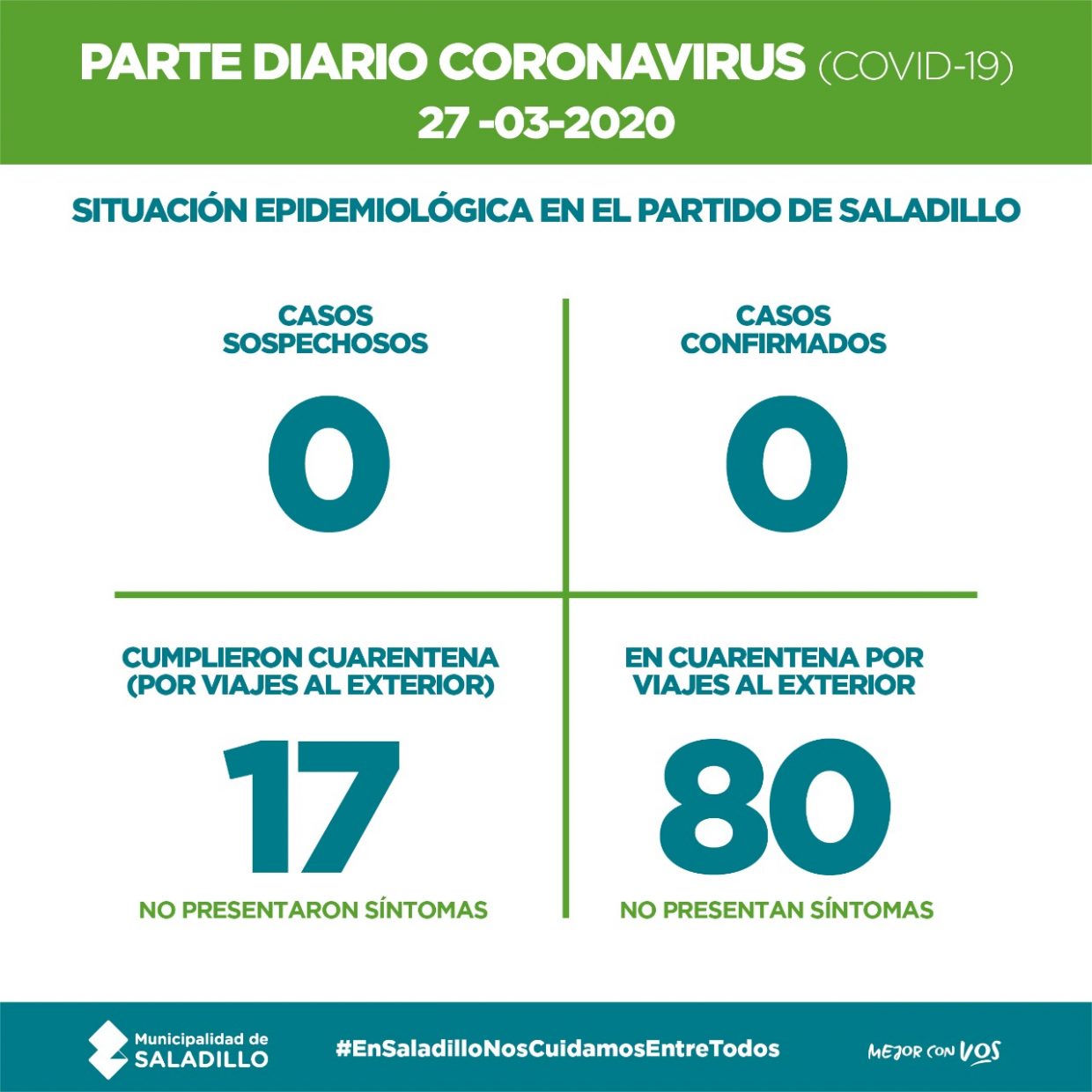 PARTE DIARIO CORONAVIRUS (COVID-19)
27 -03-2020

SITUACIÓN EPIDEMIOLÓGICA EN EL PARTIDO DE SALADILLO

CASOS SOSPECHOSOS
0

CASOS CONFIRMADOS
0

CUMPLIERON CUARENTENA (POR VIAJES AL EXTERIOR)
17
NO PRESENTARON SÍNTOMAS

EN CUARENTENA POR VIAJES AL EXTERIOR
80
NO PRESENTAN SÍNTOMAS

Municipalidad de SALADILLO
#EnSaladilloNosCuidamosEntreTodos
MEJOR CON VOS